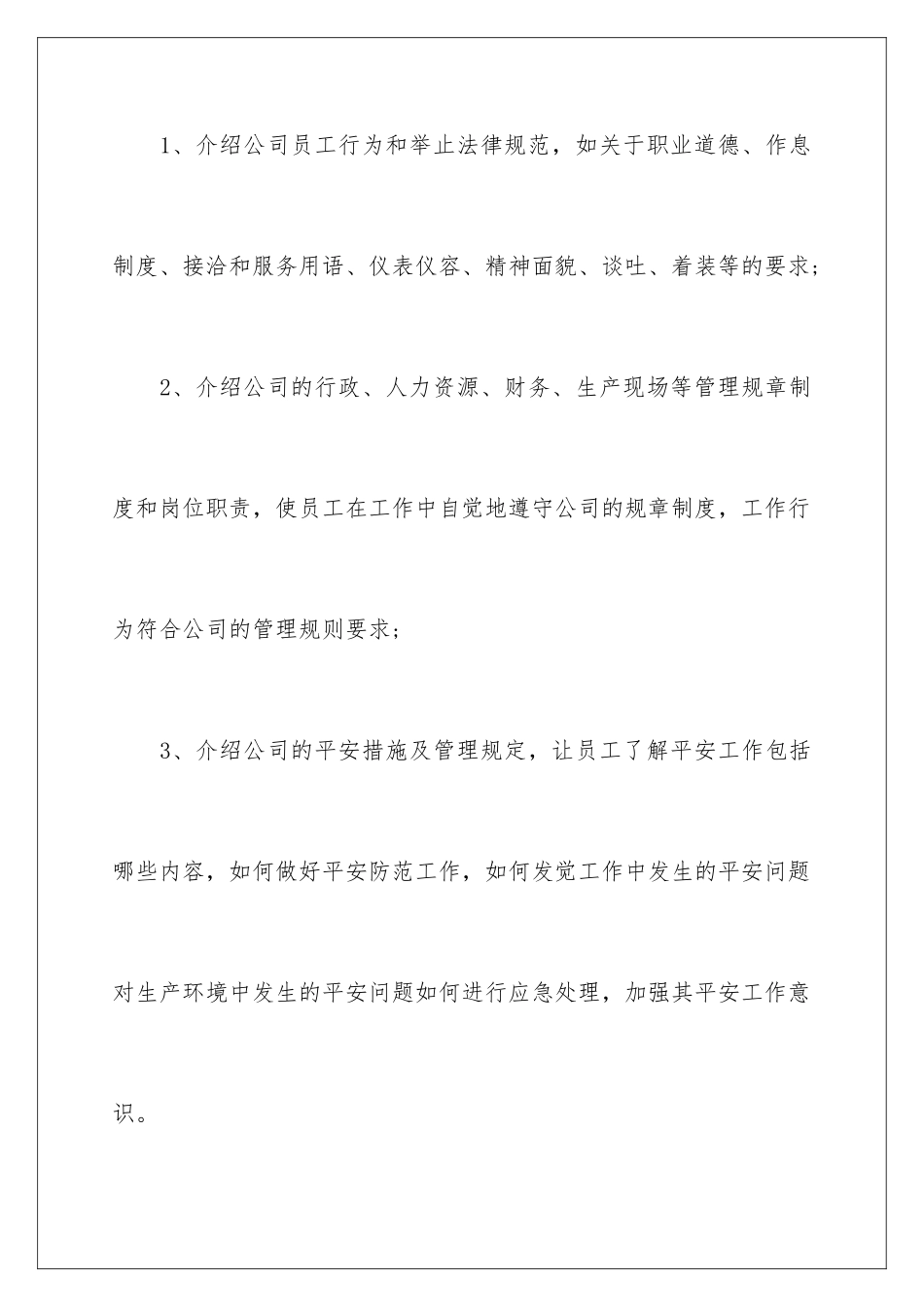 1、介绍公司员工行为和举止法律规范，如关于职业道德、作息制度、接洽和服务用语、仪表仪容、精神面貌、谈吐、着装等的要求；

2、介绍公司的行政、人力资源、财务、生产现场等管理规章制度和岗位职责，使员工在工作中自觉地遵守公司的规章制度，工作行为符合公司的管理规则要求；

3、介绍公司的平安措施及管理规定，让员工了解平安工作包括哪些内容，如何做好平安防范工作，如何发觉工作中发生的平安问题对生产环境中发生的平安问题如何进行应急处理，加强其平安工作意识。